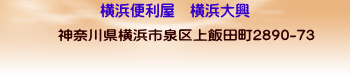 横浜便利屋　横浜大興

神奈川県横浜市泉区上飯田町2890-73